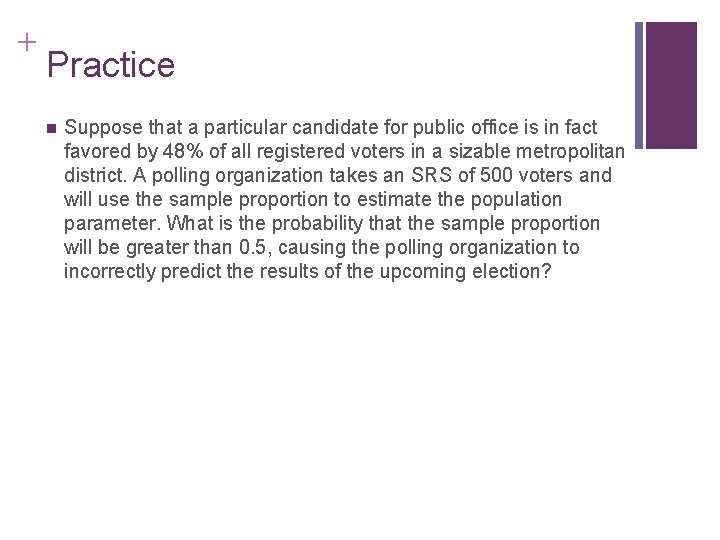 +
Practice

Suppose that a particular candidate for public office is in fact favored by 48% of all registered voters in a sizable metropolitan district. A polling organization takes an SRS of 500 voters and will use the sample proportion to estimate the population parameter. What is the probability that the sample proportion will be greater than 0.5, causing the polling organization to incorrectly predict the results of the upcoming election?